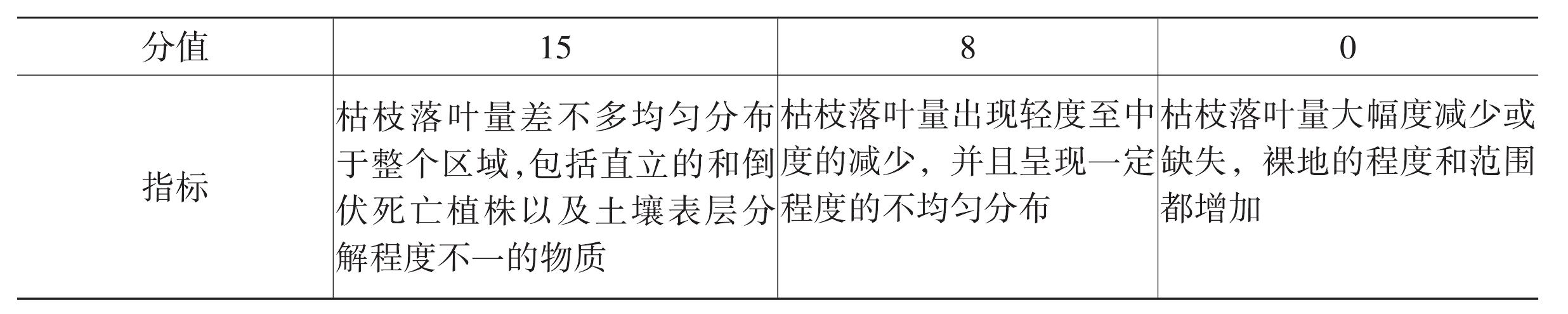 | 分值 | 15 | 8 | 0 |
|---|---|---|---|
| 指标 | 枯枝落叶量差不多均匀分布于整个区域,包括直立的和倒伏死亡植株以及土壤表层分解程度不一的物质 | 枯枝落叶量出现轻度至中度的减少，并且呈现一定程度的不均匀分布 | 枯枝落叶量大幅度减少或缺失，裸地的程度和范围都增加 |